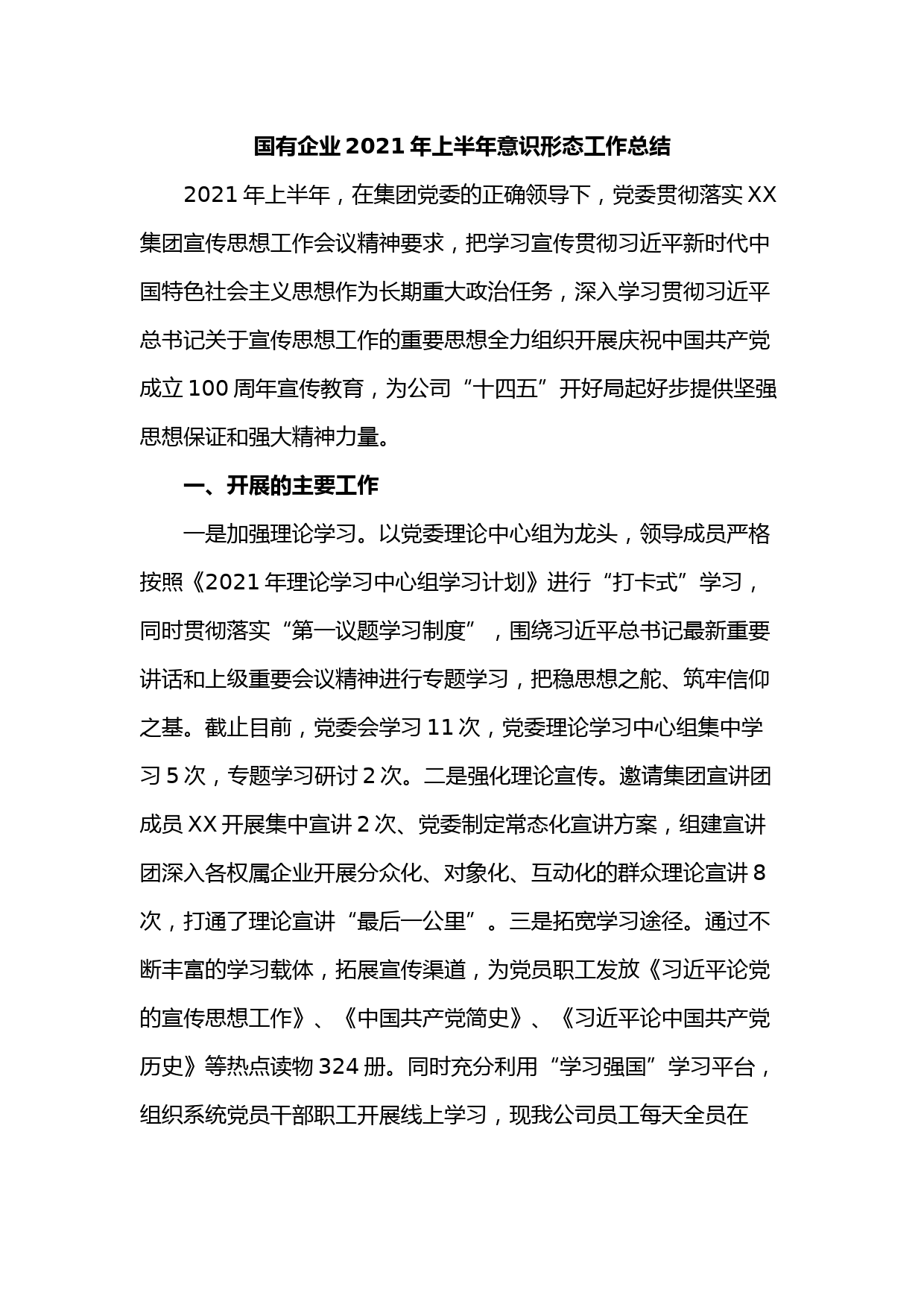 国有企业 2021 年上半年意识形态工作总结

2021 年上半年，在集团党委的正确领导下，党委贯彻落实 XX 集团宣传思想工作会议精神要求，把学习宣传贯彻习近平新时代中国特色社会主义思想作为长期重大政治任务，深入学习贯彻习近平总书记关于宣传思想工作的重要思想全力组织开展庆祝中国共产党成立 100 周年宣传教育，为公司“十四五”开好局起好步提供坚强思想保证和强大精神力量。

一、开展的主要工作

一是加强理论学习。以党委理论中心组为龙头，领导成员严格按照《2021 年理论学习中心组学习计划》进行“打卡式”学习，同时贯彻落实“第一议题学习制度”，围绕习近平总书记最新重要讲话和上级重要会议精神进行专题学习，把稳思想之舵、筑牢信仰之基。截止目前，党委会学习 11 次，党委理论学习中心组集中学习 5 次，专题学习研讨 2 次。二是强化理论宣传。邀请集团宣讲团成员 XX 开展集中宣讲 2 次、党委制定常态化宣讲方案，组建宣讲团深入各权属企业开展分众化、对象化、互动化的群众理论宣讲 8 次，打通了理论宣讲“最后一公里”。三是拓宽学习途径。通过不断丰富的学习载体，拓展宣传渠道，为党员职工发放《习近平论党的宣传思想工作》、《中国共产党简史》、《习近平论中国共产党历史》等热点读物 324 册。同时充分利用“学习强国”学习平台，组织系统党员干部职工开展线上学习，现我公司员工每天全员在